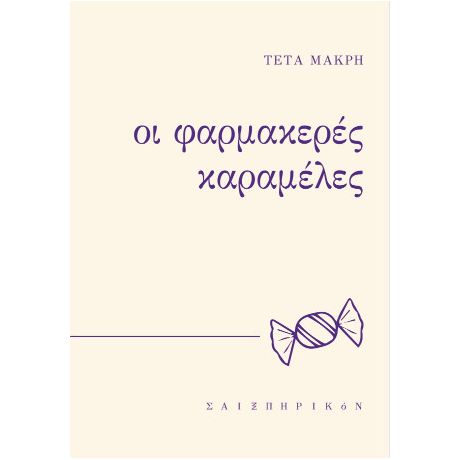 ΤΕΤΑ ΜΑΚΡΗ

οι φαρμακερές καραμέλες

ΣΑΙΞΠΗΡΙΚόΝ